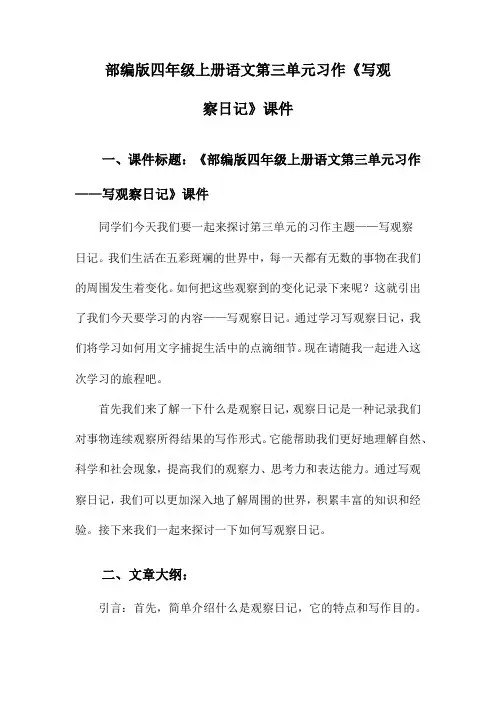 部编版四年级上册语文第三单元习作《写观察日记》课件

一、课件标题：《部编版四年级上册语文第三单元习作——写观察日记》课件

同学们今天我们要一起来探讨第三单元的习作主题——写观察日记。我们生活在五彩斑斓的世界中，每一天都有无数的事物在我们的周围发生着变化。如何把这些观察到的变化记录下来呢？这就引出了我们今天要学习的内容——写观察日记。通过学习写观察日记，我们将学习如何用文字捕捉生活中的点滴细节。现在请随我一起进入这次学习的旅程吧。

首先我们来了解一下什么是观察日记，观察日记是一种记录我们对事物连续观察所得结果的写作形式。它能帮助我们更好地理解自然、科学和社会现象，提高我们的观察力、思考力和表达能力。通过写观察日记，我们可以更加深入地了解周围的世界，积累丰富的知识和经验。接下来我们一起来探讨一下如何写观察日记。

二、文章大纲：

引言：首先，简单介绍什么是观察日记，它的特点和写作目的。